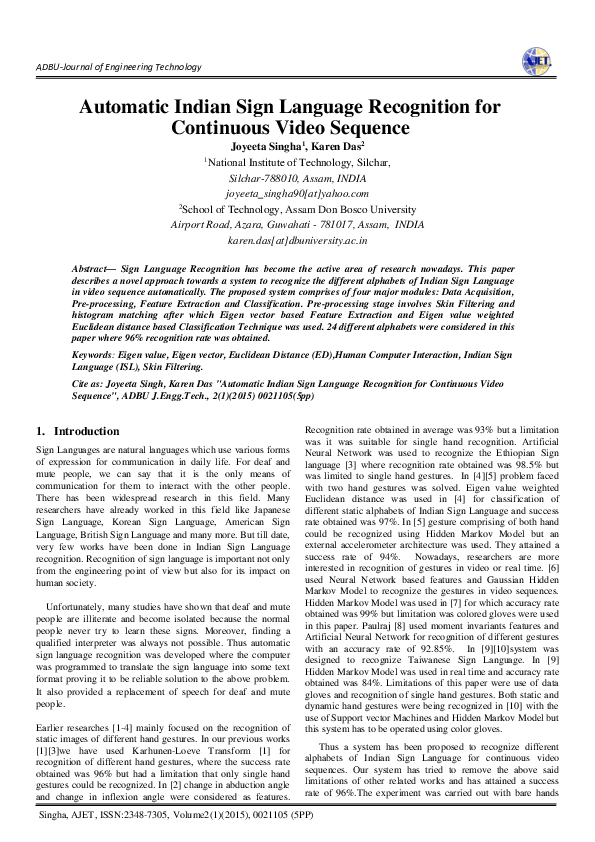 ADBU-Journal of Engineering Technology

AJET

Automatic Indian Sign Language Recognition for Continuous Video Sequence

Joyeeta Singha$^1$, Karen Das$^2$

$^1$National Institute of Technology, Silchar,
Silchar-788010, Assam, INDIA
joyeeta_singha90[at]yahoo.com
$^2$School of Technology, Assam Don Bosco University
Airport Road, Azara, Guwahati - 781017, Assam, INDIA
karen.das[at]dbuniversity.ac.in

Abstract— Sign Language Recognition has become the active area of research nowadays. This paper describes a novel approach towards a system to recognize the different alphabets of Indian Sign Language in video sequence automatically. The proposed system comprises of four major modules: Data Acquisition, Pre-processing, Feature Extraction and Classification. Pre-processing stage involves Skin Filtering and histogram matching after which Eigen vector based Feature Extraction and Eigen value weighted Euclidean distance based Classification Technique was used. 24 different alphabets were considered in this paper where 96% recognition rate was obtained.

Keywords: Eigen value, Eigen vector, Euclidean Distance (ED),Human Computer Interaction, Indian Sign Language (ISL), Skin Filtering.

Cite as: Joyeeta Singh, Karen Das "Automatic Indian Sign Language Recognition for Continuous Video Sequence", ADBU J.Engg.Tech., 2(1)(2015) 0021105(5pp)

1. Introduction

Sign Languages are natural languages which use various forms of expression for communication in daily life. For deaf and mute people, we can say that it is the only means of communication for them to interact with the other people. There has been widespread research in this field. Many researchers have already worked in this field like Japanese Sign Language, Korean Sign Language, American Sign Language, British Sign Language and many more. But till date, very few works have been done in Indian Sign Language recognition. Recognition of sign language is important not only from the engineering point of view but also for its impact on human society.

Unfortunately, many studies have shown that deaf and mute people are illiterate and become isolated because the normal people never try to learn these signs. Moreover, finding a qualified interpreter was always not possible. Thus automatic sign language recognition was developed where the computer was programmed to translate the sign language into some text format proving it to be reliable solution to the above problem. It also provided a replacement of speech for deaf and mute people.

Earlier researches [1-4] mainly focused on the recognition of static images of different hand gestures. In our previous works [1][3]we have used Karhunen-Loeve Transform [1] for recognition of different hand gestures, where the success rate obtained was 96% but had a limitation that only single hand gestures could be recognized. In [2] change in abduction angle and change in inflexion angle were considered as features. Recognition rate obtained in average was 93% but a limitation was it was suitable for single hand recognition. Artificial Neural Network was used to recognize the Ethiopian Sign language [3] where recognition rate obtained was 98.5% but was limited to single hand gestures. In [4][5] problem faced with two hand gestures was solved. Eigen value weighted Euclidean distance was used in [4] for classification of different static alphabets of Indian Sign Language and success rate obtained was 97%. In [5] gesture comprising of both hand could be recognized using Hidden Markov Model but an external accelerometer architecture was used. They attained a success rate of 94%. Nowadays, researchers are more interested in recognition of gestures in video or real time. [6] used Neural Network based features and Gaussian Hidden Markov Model to recognize the gestures in video sequences. Hidden Markov Model was used in [7] for which accuracy rate obtained was 99% but limitation was colored gloves were used in this paper. Paulraj [8] used moment invariants features and Artificial Neural Network for recognition of different gestures with an accuracy rate of 92.85%. In [9][10]system was designed to recognize Taiwanese Sign Language. In [9] Hidden Markov Model was used in real time and accuracy rate obtained was 84%. Limitations of this paper were use of data gloves and recognition of single hand gestures. Both static and dynamic hand gestures were being recognized in [10] with the use of Support vector Machines and Hidden Markov Model but this system has to be operated using color gloves.

Thus a system has been proposed to recognize different alphabets of Indian Sign Language for continuous video sequences. Our system has tried to remove the above said limitations of other related works and has attained a success rate of 96%.The experiment was carried out with bare hands

Singha, AJET, ISSN:2348-7305, Volume2(1)(2015), 0021105 (5PP)